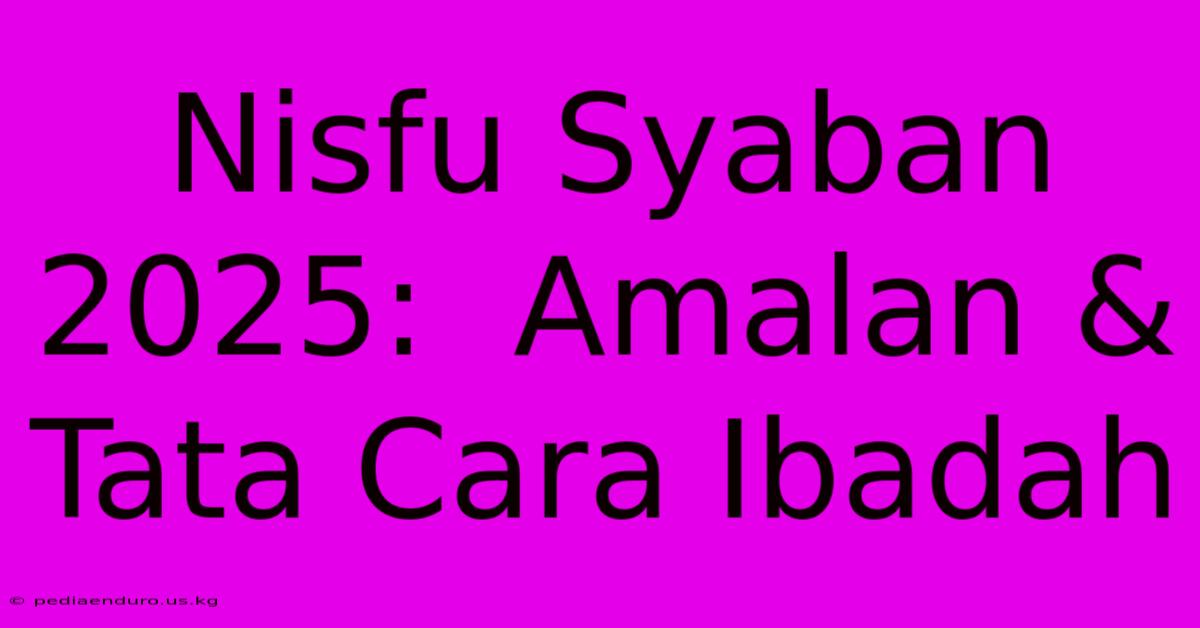 Nisfu Syaban 2025: Amalan & Tata Cara Ibadah

© pediaenduro.us.kg